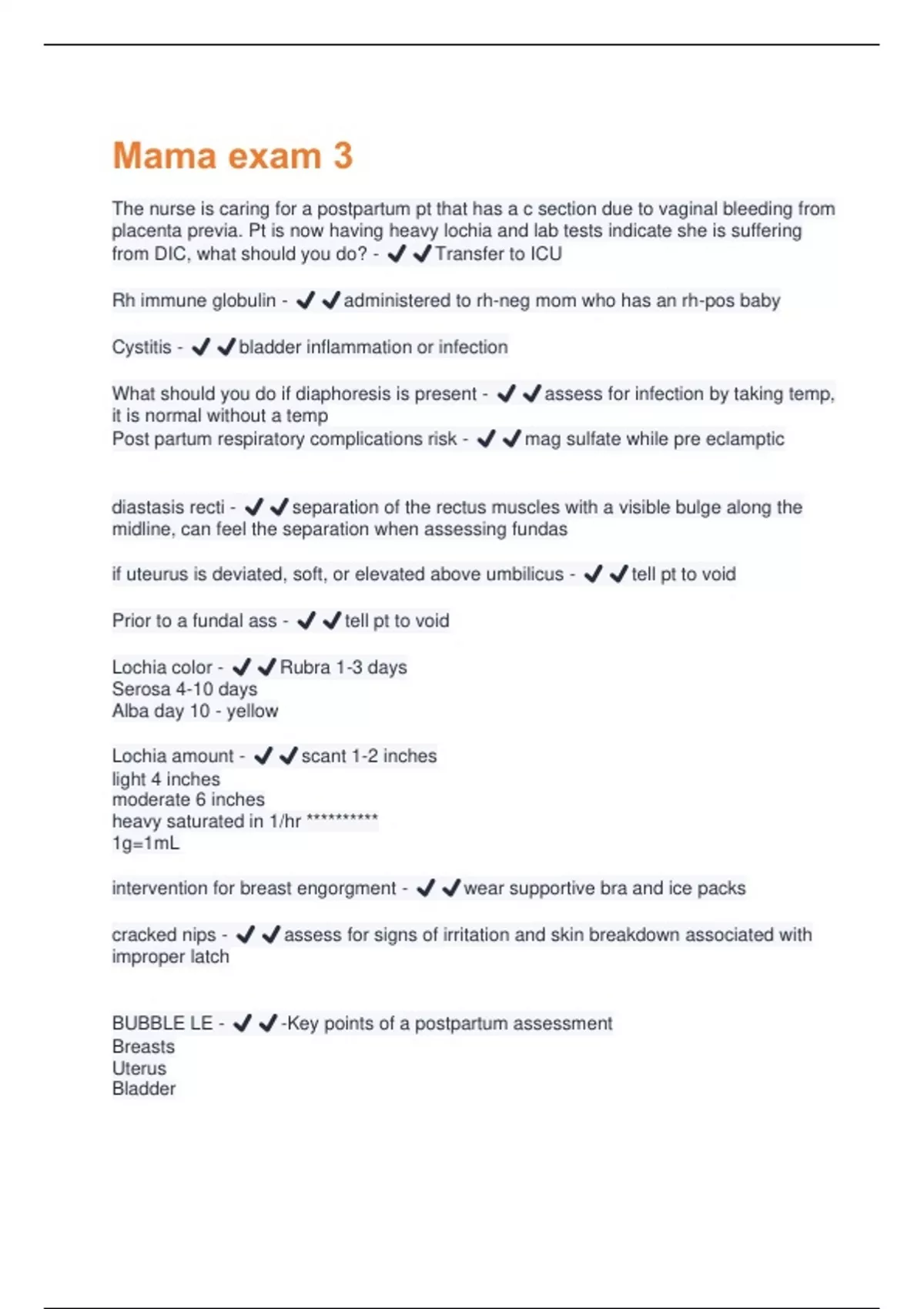 Mama exam 3

The nurse is caring for a postpartum pt that has a c section due to vaginal bleeding from placenta previa. Pt is now having heavy lochia and lab tests indicate she is suffering from DIC, what should you do? - ✔✔Transfer to ICU

Rh immune globulin - ✔✔administered to rh-neg mom who has an rh-pos baby

Cystitis - ✔✔bladder inflammation or infection

What should you do if diaphoresis is present - ✔✔assess for infection by taking temp, it is normal without a temp
Post partum respiratory complications risk - ✔✔mag sulfate while pre eclamptic

diastasis recti - ✔✔separation of the rectus muscles with a visible bulge along the midline, can feel the separation when assessing fundas

if uteurus is deviated, soft, or elevated above umbilicus - ✔✔tell pt to void

Prior to a fundal ass - ✔✔tell pt to void

Lochia color - ✔✔Rubra 1-3 days
Serosa 4-10 days
Alba day 10 - yellow

Lochia amount - ✔✔scant 1-2 inches
light 4 inches
moderate 6 inches
heavy saturated in 1/hr **********
1g=1mL

intervention for breast engorgment - ✔✔wear supportive bra and ice packs

cracked nips - ✔✔assess for signs of irritation and skin breakdown associated with improper latch

BUBBLE LE - ✔✔-Key points of a postpartum assessment
Breasts
Uterus
Bladder